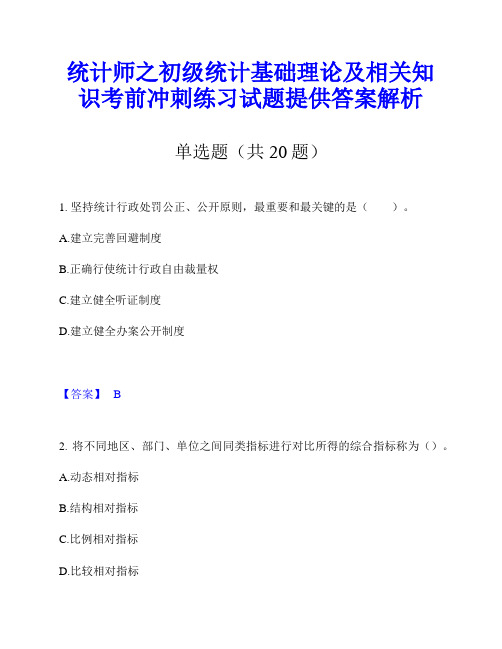 统计师之初级统计基础理论及相关知识考前冲刺练习试题提供答案解析

单选题（共 20 题）

1. 坚持统计行政处罚公正、公开原则，最重要和最关键的是（　　）。

A.建立完善回避制度

B.正确行使统计行政自由裁量权

C.建立健全听证制度

D.建立健全办案公开制度

【答案】 B

2. 将不同地区、部门、单位之间同类指标进行对比所得的综合指标称为（）。

A.动态相对指标

B.结构相对指标

C.比例相对指标

D.比较相对指标